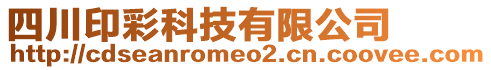 四川印彩科技有限公司
http://cdseanromeo2.cn.coovee.com